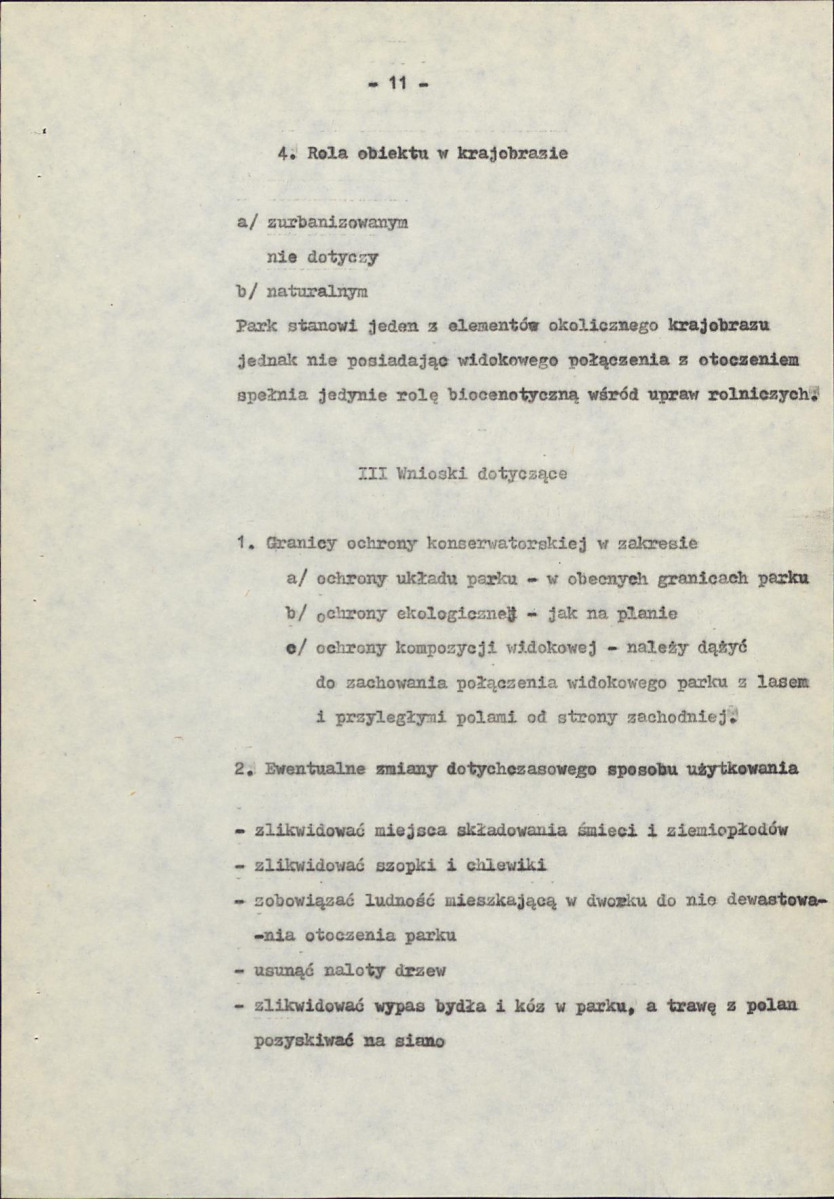 - 11 -

4. Rola obiektu w krajobrazie

a/ zurbanizowanym

nie dotyczy

b/ naturalnym

Park stanowi jeden z elementów okolicznego krajobrazu jednak nie posiadając widokowego połączenia z otoczeniem spełnia jedynie rolę biocenotyczną wśród upraw rolniczych.

III Wnioski dotyczące

1. Granicy ochrony konserwatorskiej w zakresie

a/ ochrony układu parku - w obecnych granicach parku

b/ ochrony ekologicznej - jak na planie

c/ ochrony kompozycji widokowej - należy dążyć do zachowania połączenia widokowego parku z lasem i przyległymi polami od strony zachodniej.

2. Ewentualne zmiany dotychczasowego sposobu użytkowania

- zlikwidować miejsca składowania śmieci i ziemiopłodów

- zlikwidować szopki i chlewiki

- zobowiązać ludność mieszkającą w dworku do nie dewastowania otoczenia parku

- usunąć naloty drzew

- zlikwidować wypas bydła i kóz w parku, a trawę z polan pozyskiwać na siano